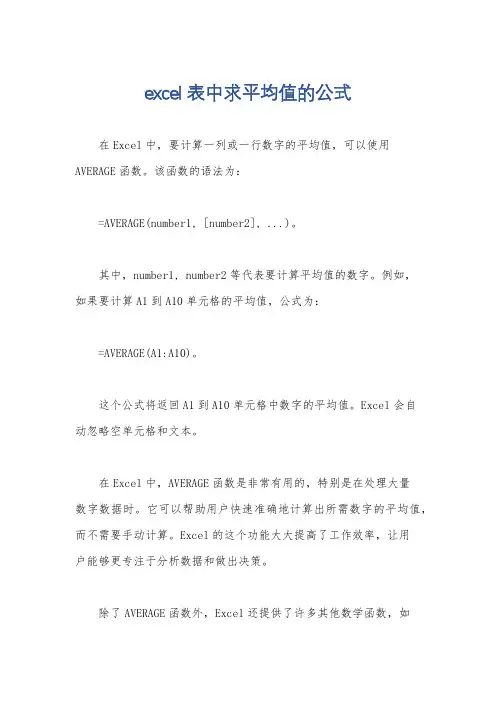 excel 表中求平均值的公式

在 Excel 中，要计算一列或一行数字的平均值，可以使用 AVERAGE 函数。该函数的语法为：

=AVERAGE(number1, [number2], ...)。

其中，number1, number2 等代表要计算平均值的数字。例如，如果要计算 A1 到 A10 单元格的平均值，公式为：

=AVERAGE(A1:A10)。

这个公式将返回 A1 到 A10 单元格中数字的平均值。Excel 会自动忽略空单元格和文本。

在 Excel 中，AVERAGE 函数是非常有用的，特别是在处理大量数字数据时。它可以帮助用户快速准确地计算出所需数字的平均值，而不需要手动计算。Excel 的这个功能大大提高了工作效率，让用户能够更专注于分析数据和做出决策。

除了 AVERAGE 函数外，Excel 还提供了许多其他数学函数，如